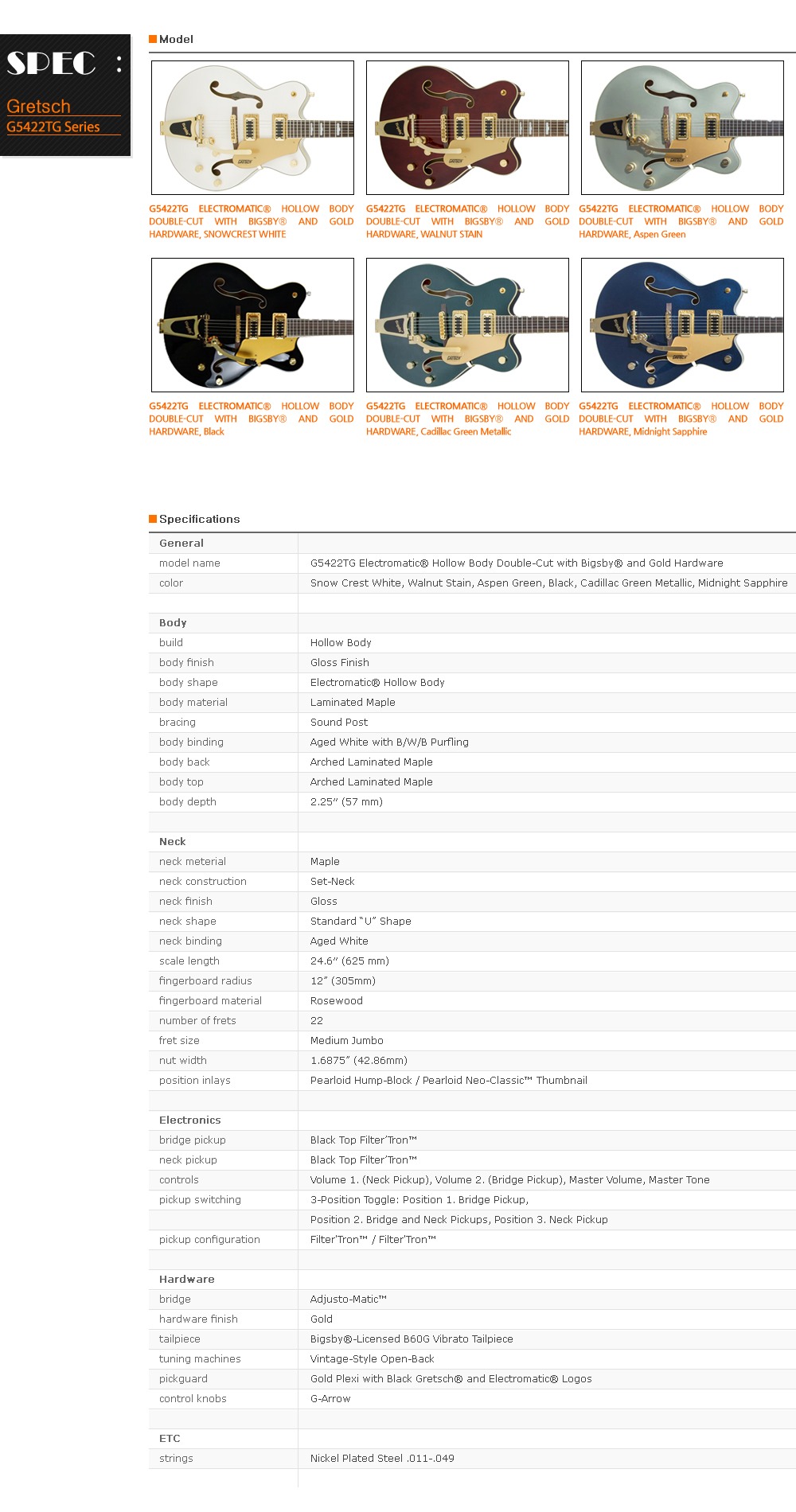 SPEC :
Gretsch
G5422TG Series

Model

G5422TG ELECTROMATIC® HOLLOW BODY DOUBLE-CUT WITH BIGSBY® AND GOLD HARDWARE, SNOWCREST WHITE

G5422TG ELECTROMATIC® HOLLOW BODY DOUBLE-CUT WITH BIGSBY® AND GOLD HARDWARE, WALNUT STAIN

G5422TG ELECTROMATIC® HOLLOW BODY DOUBLE-CUT WITH BIGSBY® AND GOLD HARDWARE, Aspen Green

G5422TG ELECTROMATIC® HOLLOW BODY DOUBLE-CUT WITH BIGSBY® AND GOLD HARDWARE, Black

G5422TG ELECTROMATIC® HOLLOW BODY DOUBLE-CUT WITH BIGSBY® AND GOLD HARDWARE, Cadillac Green Metallic

G5422TG ELECTROMATIC® HOLLOW BODY DOUBLE-CUT WITH BIGSBY® AND GOLD HARDWARE, Midnight Sapphire

Specifications

| General | |
|---|---|
| model name | G5422TG Electromatic® Hollow Body Double-Cut with Bigsby® and Gold Hardware |
| color | Snow Crest White, Walnut Stain, Aspen Green, Black, Cadillac Green Metallic, Midnight Sapphire |
| | |
| Body | |
| build | Hollow Body |
| body finish | Gloss Finish |
| body shape | Electromatic® Hollow Body |
| body material | Laminated Maple |
| bracing | Sound Post |
| body binding | Aged White with B/W/B Purfling |
| body back | Arched Laminated Maple |
| body top | Arched Laminated Maple |
| body depth | 2.25" (57 mm) |
| | |
| Neck | |
| neck meterial | Maple |
| neck construction | Set-Neck |
| neck finish | Gloss |
| neck shape | Standard "U" Shape |
| neck binding | Aged White |
| scale length | 24.6" (625 mm) |
| fingerboard radius | 12" (305mm) |
| fingerboard material | Rosewood |
| number of frets | 22 |
| fret size | Medium Jumbo |
| nut width | 1.6875" (42.86mm) |
| position inlays | Pearloid Hump-Block / Pearloid Neo-Classic™ Thumbnail |
| | |
| Electronics | |
| bridge pickup | Black Top Filter'Tron™ |
| neck pickup | Black Top Filter'Tron™ |
| controls | Volume 1. (Neck Pickup), Volume 2. (Bridge Pickup), Master Volume, Master Tone |
| pickup switching | 3-Position Toggle: Position 1. Bridge Pickup, |
| | Position 2. Bridge and Neck Pickups, Position 3. Neck Pickup |
| pickup configuration | Filter'Tron™ / Filter'Tron™ |
| | |
| Hardware | |
| bridge | Adjusto-Matic™ |
| hardware finish | Gold |
| tailpiece | Bigsby®-Licensed B60G Vibrato Tailpiece |
| tuning machines | Vintage-Style Open-Back |
| pickguard | Gold Plexi with Black Gretsch® and Electromatic® Logos |
| control knobs | G-Arrow |
| | |
| ETC | |
| strings | Nickel Plated Steel .011-.049 |